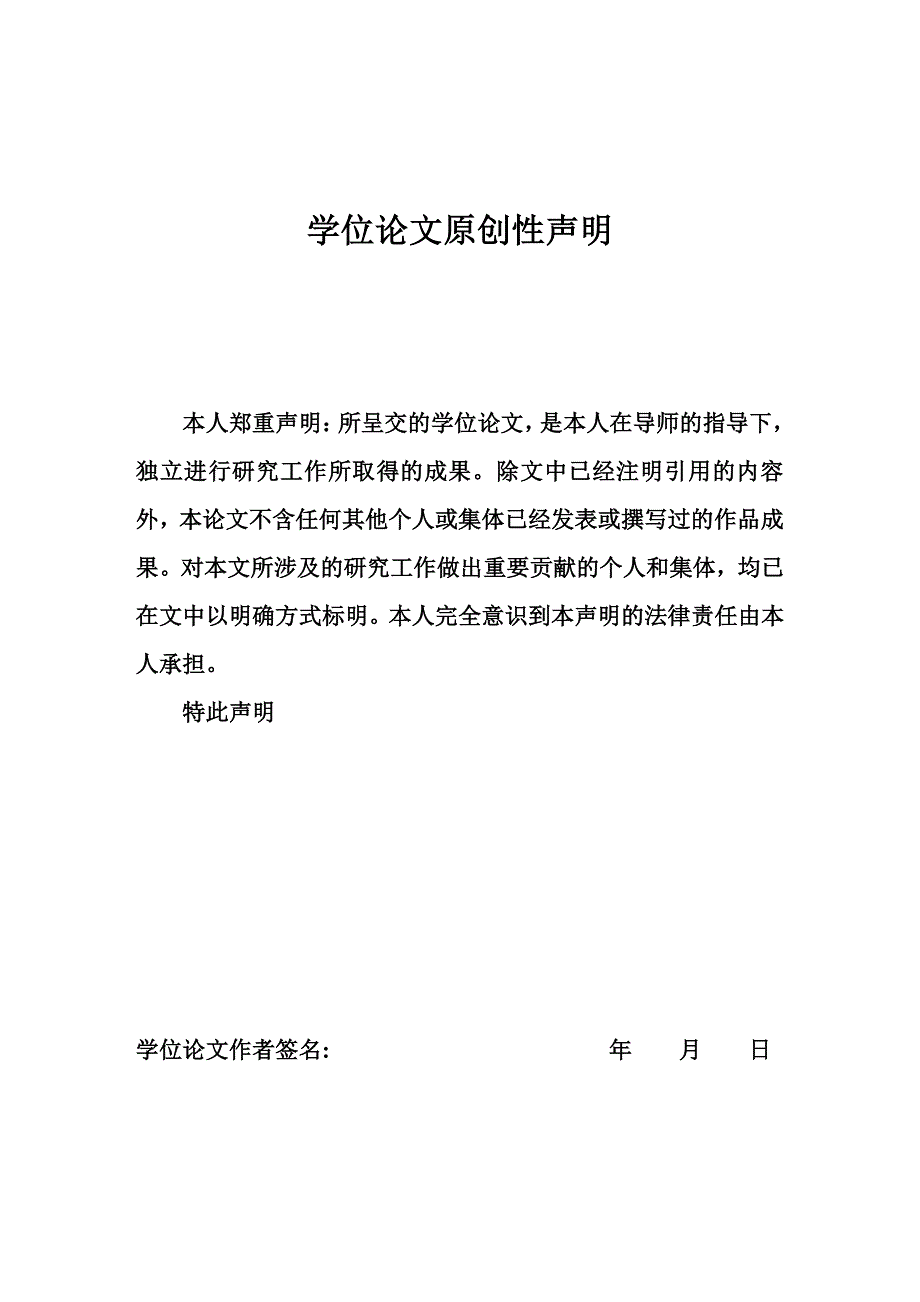 学位论文原创性声明

本人郑重声明：所呈交的学位论文，是本人在导师的指导下，独立进行研究工作所取得的成果。除文中已经注明引用的内容外，本论文不含任何其他个人或集体已经发表或撰写过的作品成果。对本文所涉及的研究工作做出重要贡献的个人和集体，均已在文中以明确方式标明。本人完全意识到本声明的法律责任由本人承担。

特此声明

学位论文作者签名： 年 月 日